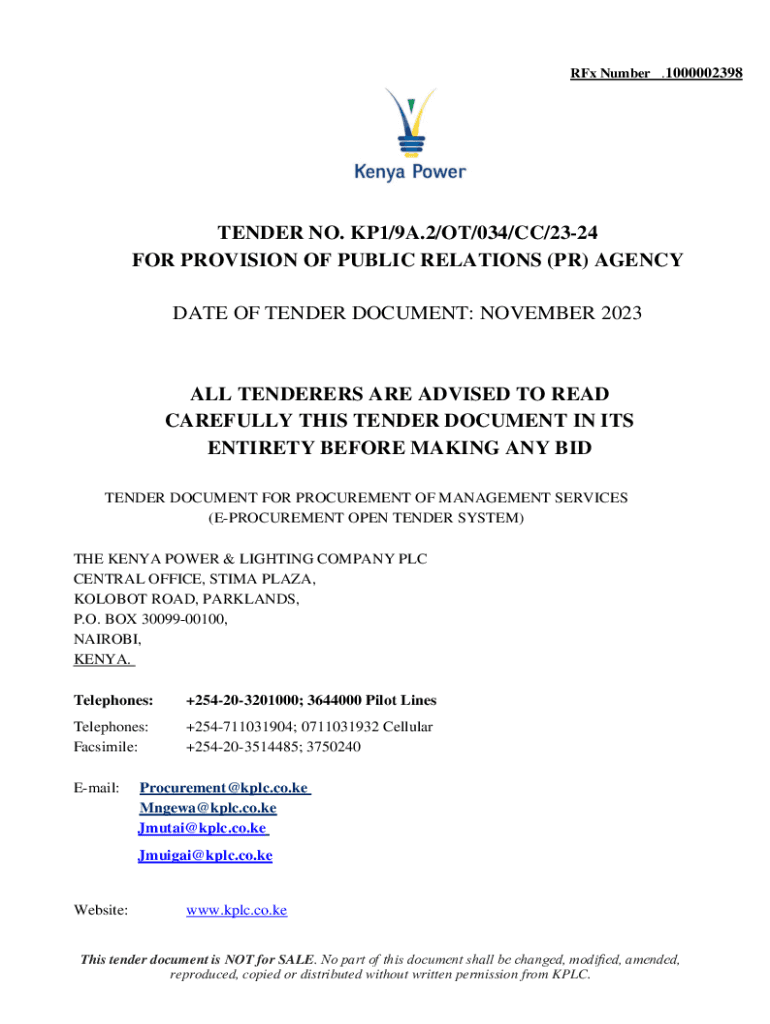 RFx Number .1000002398

Kenya Power

TENDER NO. KP1/9A.2/OT/034/CC/23-24
FOR PROVISION OF PUBLIC RELATIONS (PR) AGENCY

DATE OF TENDER DOCUMENT: NOVEMBER 2023

ALL TENDERERS ARE ADVISED TO READ CAREFULLY THIS TENDER DOCUMENT IN ITS ENTIRETY BEFORE MAKING ANY BID

TENDER DOCUMENT FOR PROCUREMENT OF MANAGEMENT SERVICES
(E-PROCUREMENT OPEN TENDER SYSTEM)

THE KENYA POWER & LIGHTING COMPANY PLC
CENTRAL OFFICE, STIMA PLAZA,
KOLOBOT ROAD, PARKLANDS,
P.O. BOX 30099-00100,
NAIROBI,
KENYA.

Telephones: +254-20-3201000; 3644000 Pilot Lines

Telephones: +254-711031904; 0711031932 Cellular
Facsimile: +254-20-3514485; 3750240

E-mail: Procurement@kplc.co.ke
Mngewa@kplc.co.ke
Jmutai@kplc.co.ke
Jmuigai@kplc.co.ke

Website: www.kplc.co.ke

This tender document is NOT for SALE. No part of this document shall be changed, modified, amended, reproduced, copied or distributed without written permission from KPLC.